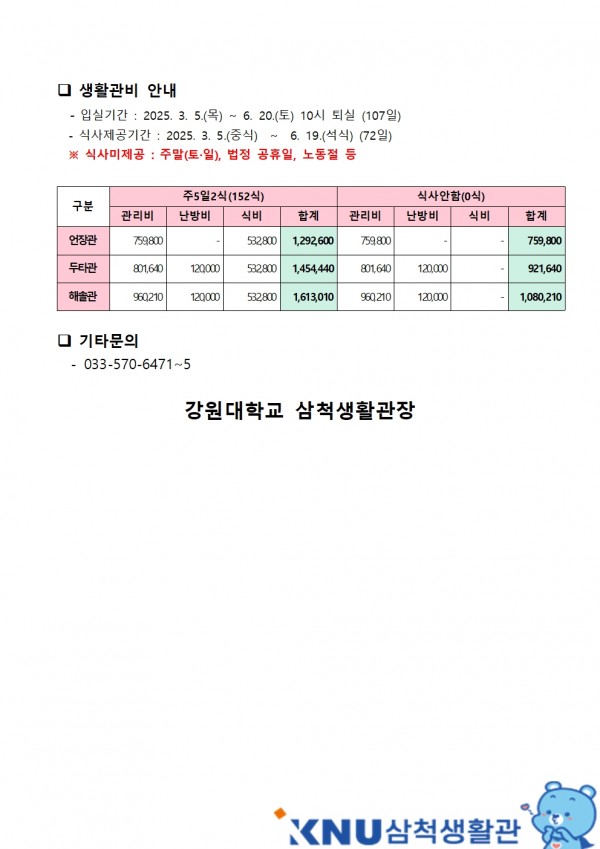 ❑ 생활관비 안내

- 입실기간 : 2025. 3. 5.(목) ~ 6. 20.(토) 10시 퇴실 (107일)
- 식사제공기간 : 2025. 3. 5.(중식) ~ 6. 19.(석식) (72일)

※ 식사미제공 : 주말(토·일), 법정 공휴일, 노동절 등

| 구분 | 주5일2식(152식) | | | | 식사안함(0식) | | | |
|---|---|---|---|---|---|---|---|---|
| | 관리비 | 난방비 | 식비 | 합계 | 관리비 | 난방비 | 식비 | 합계 |
| 언장관 | 759,800 | - | 532,800 | 1,292,600 | 759,800 | - | - | 759,800 |
| 두타관 | 801,640 | 120,000 | 532,800 | 1,454,440 | 801,640 | 120,000 | - | 921,640 |
| 해솔관 | 960,210 | 120,000 | 532,800 | 1,613,010 | 960,210 | 120,000 | - | 1,080,210 |

❑ 기타문의

- 033-570-6471~5

강원대학교 삼척생활관장

KNU삼척생활관